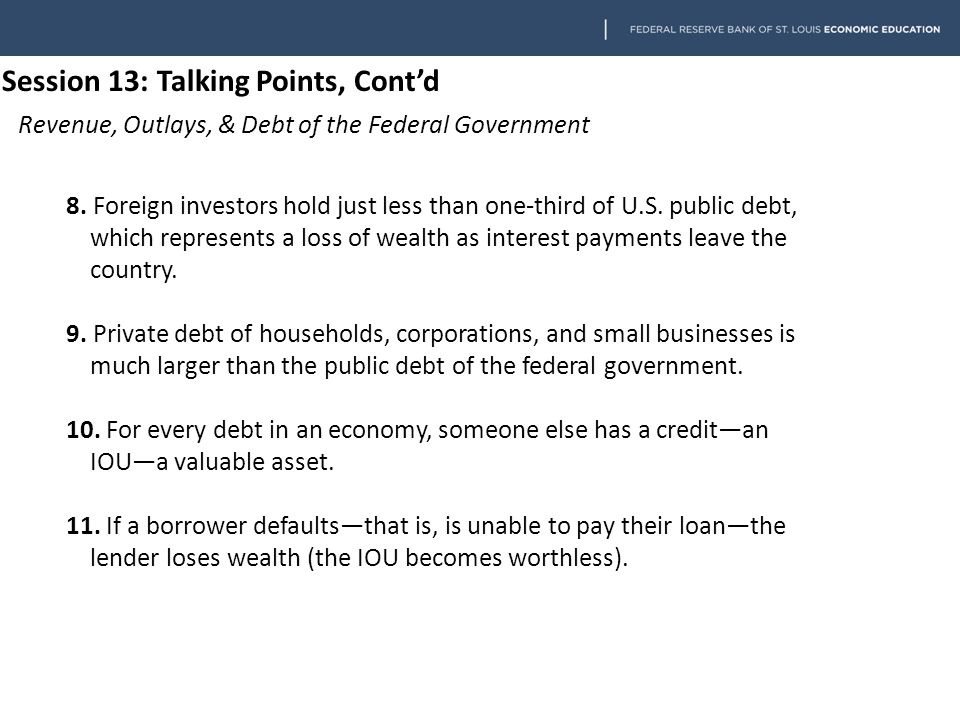 FEDERAL RESERVE BANK OF ST. LOUIS ECONOMIC EDUCATION

Session 13: Talking Points, Cont'd

Revenue, Outlays, & Debt of the Federal Government

8. Foreign investors hold just less than one-third of U.S. public debt, which represents a loss of wealth as interest payments leave the country.

9. Private debt of households, corporations, and small businesses is much larger than the public debt of the federal government.

10. For every debt in an economy, someone else has a credit—an IOU—a valuable asset.

11. If a borrower defaults—that is, is unable to pay their loan—the lender loses wealth (the IOU becomes worthless).